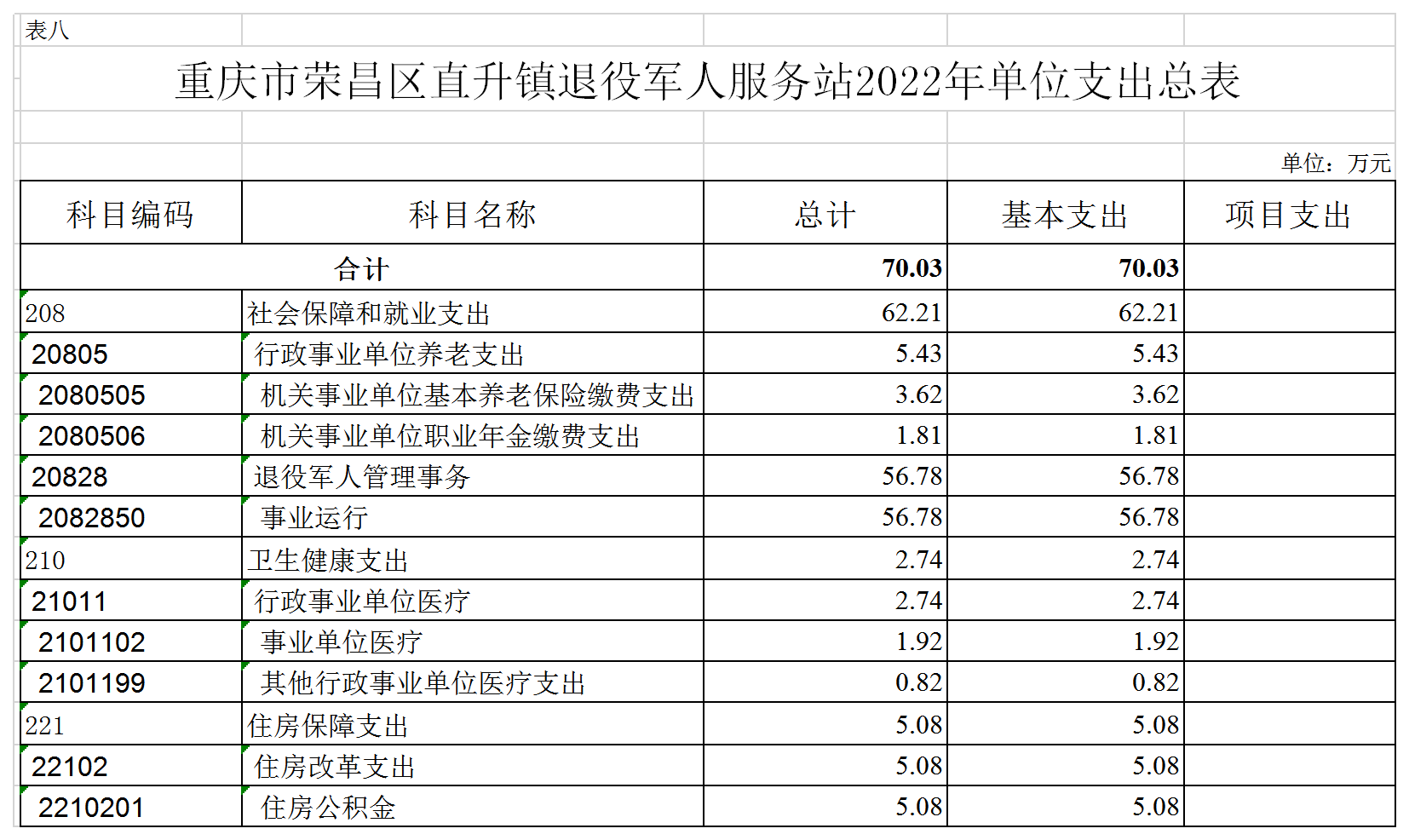 表八

重庆市荣昌区直升镇退役军人服务站2022年单位支出总表

单位：万元

| 科目编码 | 科目名称 | 总计 | 基本支出 | 项目支出 |
|---|---|---|---|---|
| 合计 | | 70.03 | 70.03 | |
| 208 | 社会保障和就业支出 | 62.21 | 62.21 | |
| 20805 | 行政事业单位养老支出 | 5.43 | 5.43 | |
| 2080505 | 机关事业单位基本养老保险缴费支出 | 3.62 | 3.62 | |
| 2080506 | 机关事业单位职业年金缴费支出 | 1.81 | 1.81 | |
| 20828 | 退役军人管理事务 | 56.78 | 56.78 | |
| 2082850 | 事业运行 | 56.78 | 56.78 | |
| 210 | 卫生健康支出 | 2.74 | 2.74 | |
| 21011 | 行政事业单位医疗 | 2.74 | 2.74 | |
| 2101102 | 事业单位医疗 | 1.92 | 1.92 | |
| 2101199 | 其他行政事业单位医疗支出 | 0.82 | 0.82 | |
| 221 | 住房保障支出 | 5.08 | 5.08 | |
| 22102 | 住房改革支出 | 5.08 | 5.08 | |
| 2210201 | 住房公积金 | 5.08 | 5.08 | |